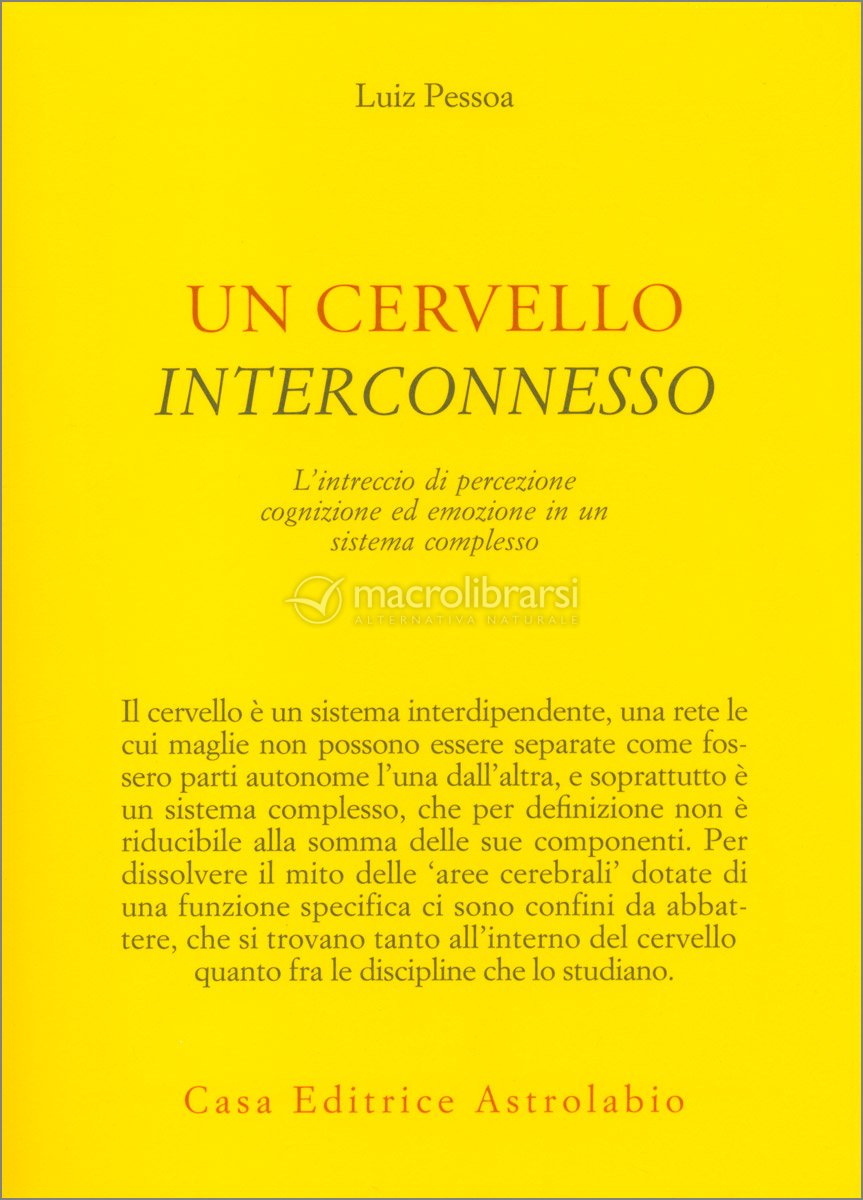 Luiz Pessoa

UN CERVELLO
INTERCONNESSO

L'intreccio di percezione cognizione ed emozione in un sistema complesso

macrolibrarsi
ALTERNATIVA NATURALE

Il cervello è un sistema interdipendente, una rete le cui maglie non possono essere separate come fossero parti autonome l'una dall'altra, e soprattutto è un sistema complesso, che per definizione non è riducibile alla somma delle sue componenti. Per dissolvere il mito delle 'aree cerebrali' dotate di una funzione specifica ci sono confini da abbattere, che si trovano tanto all'interno del cervello quanto fra le discipline che lo studiano.

Casa Editrice Astrolabio